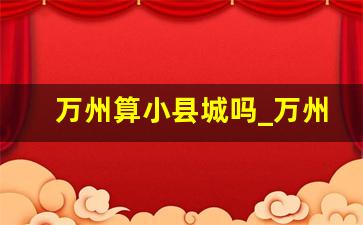 万州算小县城吗_万州